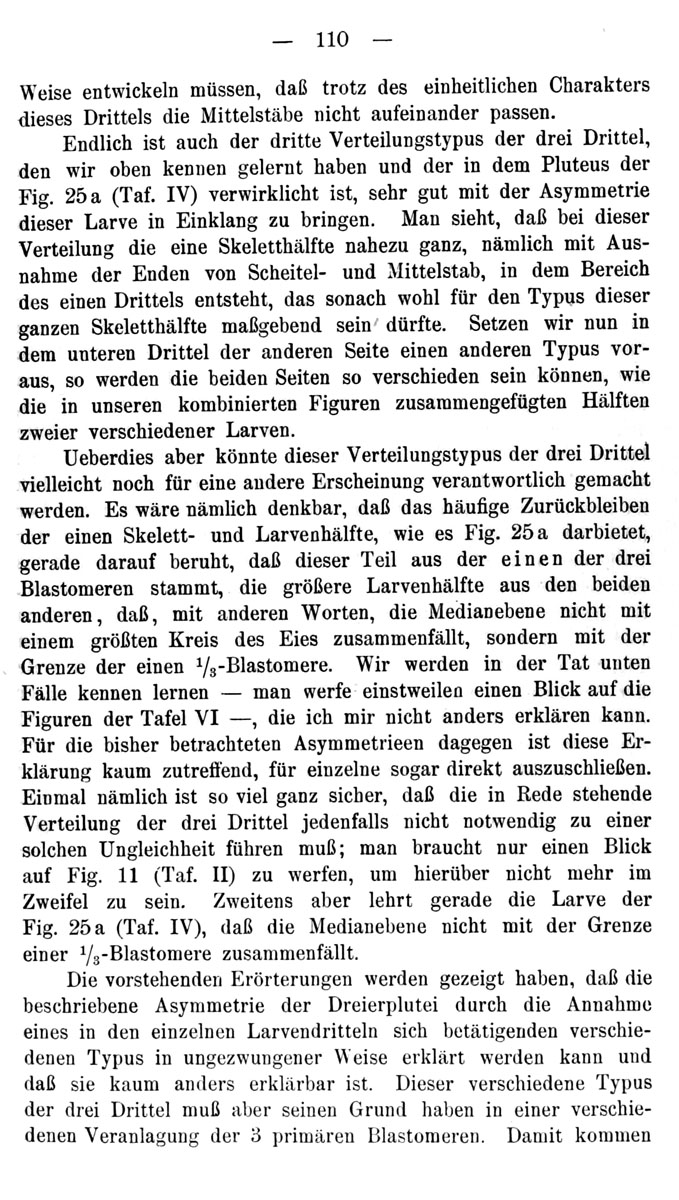 — 110 —

Weise entwickeln müssen, daß trotz des einheitlichen Charakters dieses Drittels die Mittelstäbe nicht aufeinander passen.

Endlich ist auch der dritte Verteilungstypus der drei Drittel, den wir oben kennen gelernt haben und der in dem Pluteus der Fig. 25a (Taf. IV) verwirklicht ist, sehr gut mit der Asymmetrie dieser Larve in Einklang zu bringen. Man sieht, daß bei dieser Verteilung die eine Skeletthälfte nahezu ganz, nämlich mit Ausnahme der Enden von Scheitel- und Mittelstab, in dem Bereich des einen Drittels entsteht, das sonach wohl für den Typus dieser ganzen Skeletthälfte maßgebend sein dürfte. Setzen wir nun in dem unteren Drittel der anderen Seite einen anderen Typus voraus, so werden die beiden Seiten so verschieden sein können, wie die in unseren kombinierten Figuren zusammengefügten Hälften zweier verschiedener Larven.

Ueberdies aber könnte dieser Verteilungstypus der drei Drittel vielleicht noch für eine andere Erscheinung verantwortlich gemacht werden. Es wäre nämlich denkbar, daß das häufige Zurückbleiben der einen Skelett- und Larvenhälfte, wie es Fig. 25a darbietet, gerade darauf beruht, daß dieser Teil aus der einen der drei Blastomeren stammt, die größere Larvenhälfte aus den beiden anderen, daß, mit anderen Worten, die Medianebene nicht mit einem größten Kreis des Eies zusammenfällt, sondern mit der Grenze der einen $^1/_3$-Blastomere. Wir werden in der Tat unten Fälle kennen lernen — man werfe einstweilen einen Blick auf die Figuren der Tafel VI —, die ich mir nicht anders erklären kann. Für die bisher betrachteten Asymmetrieen dagegen ist diese Erklärung kaum zutreffend, für einzelne sogar direkt auszuschließen. Einmal nämlich ist so viel ganz sicher, daß die in Rede stehende Verteilung der drei Drittel jedenfalls nicht notwendig zu einer solchen Ungleichheit führen muß; man braucht nur einen Blick auf Fig. 11 (Taf. II) zu werfen, um hierüber nicht mehr im Zweifel zu sein. Zweitens aber lehrt gerade die Larve der Fig. 25a (Taf. IV), daß die Medianebene nicht mit der Grenze einer $^1/_3$-Blastomere zusammenfällt.

Die vorstehenden Erörterungen werden gezeigt haben, daß die beschriebene Asymmetrie der Dreierplutei durch die Annahme eines in den einzelnen Larvendritteln sich betätigenden verschiedenen Typus in ungezwungener Weise erklärt werden kann und daß sie kaum anders erklärbar ist. Dieser verschiedene Typus der drei Drittel muß aber seinen Grund haben in einer verschiedenen Veranlagung der 3 primären Blastomeren. Damit kommen